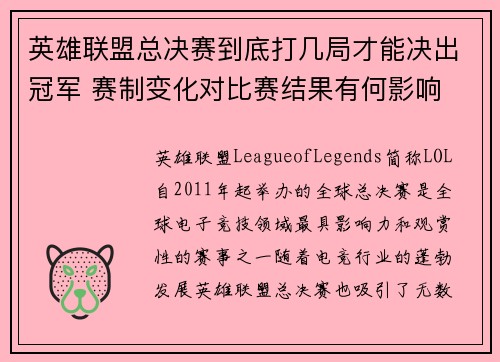 英雄联盟总决赛到底打几局才能决出冠军 赛制变化对比赛结果有何影响

英雄联盟LeagueofLegends简称LOL自2011年起举办的全球总决赛是全球电子竞技领域最具影响力和观赏性的赛事之一随着电竞行业的蓬勃发展英雄联盟总决赛也吸引了无数